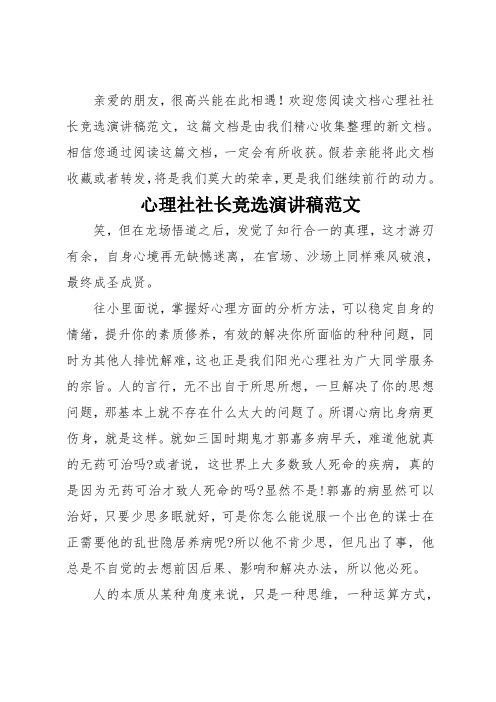 亲爱的朋友，很高兴能在此相遇！欢迎您阅读文档心理社社长竞选演讲稿范文，这篇文档是由我们精心收集整理的新文档。相信您通过阅读这篇文档，一定会有所收获。假若亲能将此文档收藏或者转发，将是我们莫大的荣幸，更是我们继续前行的动力。

心理社社长竞选演讲稿范文

笑，但在龙场悟道之后，发觉了知行合一的真理，这才游刃有余，自身心境再无缺憾迷离，在官场、沙场上同样乘风破浪，最终成圣成贤。

往小里面说，掌握好心理方面的分析方法，可以稳定自身的情绪，提升你的素质修养，有效的解决你所面临的种种问题，同时为其他人排忧解难，这也正是我们阳光心理社为广大同学服务的宗旨。人的言行，无不出自于所思所想，一旦解决了你的思想问题，那基本上就不存在什么太大的问题了。所谓心病比身病更伤身，就是这样。就如三国时期鬼才郭嘉多病早夭，难道他就真的无药可治吗?或者说，这世界上大多数致人死命的疾病，真的是因为无药可治才致人死命的吗?显然不是!郭嘉的病显然可以治好，只要少思多眠就好，可是你怎么能说服一个出色的谋士在正需要他的乱世隐居养病呢?所以他不肯少思，但凡出了事，他总是不自觉的去想前因后果、影响和解决办法，所以他必死。

人的本质从某种角度来说，只是一种思维，一种运算方式，